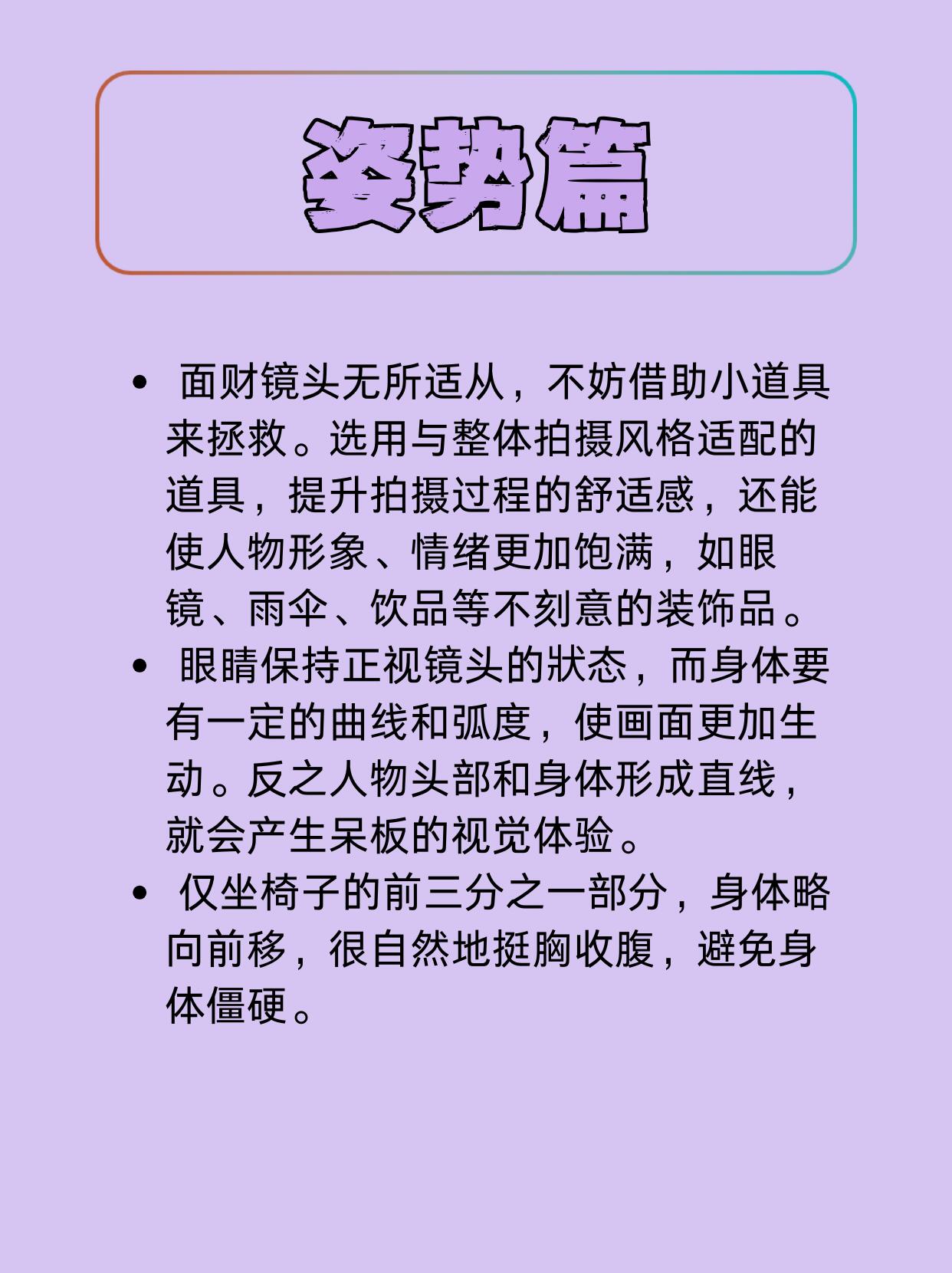 姿势篇

• 面财镜头无所适从，不妨借助小道具来拯救。选用与整体拍摄风格适配的道具，提升拍摄过程的舒适感，还能使人物形象、情绪更加饱满，如眼镜、雨伞、饮品等不刻意的装饰品。
• 眼睛保持正视镜头的状态，而身体要有一定的曲线和弧度，使画面更加生动。反之人物头部和身体形成直线，就会产生呆板的视觉体验。
• 仅坐椅子的前三分之一部分，身体略向前移，很自然地挺胸收腹，避免身体僵硬。